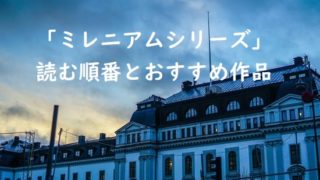 「ミレニアムシリーズ」
読む順番とおすすめ作品